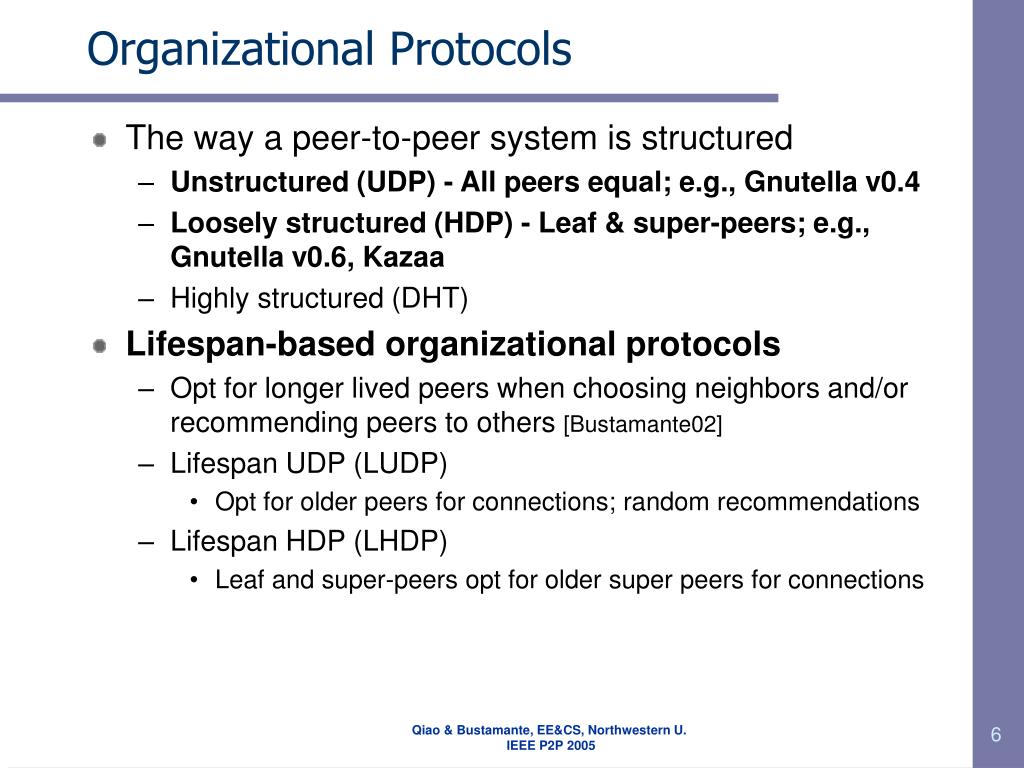 Organizational Protocols

The way a peer-to-peer system is structured
– Unstructured (UDP) - All peers equal; e.g., Gnutella v0.4
– Loosely structured (HDP) - Leaf & super-peers; e.g., Gnutella v0.6, Kazaa
– Highly structured (DHT)

Lifespan-based organizational protocols
– Opt for longer lived peers when choosing neighbors and/or recommending peers to others [Bustamante02]
– Lifespan UDP (LUDP)
• Opt for older peers for connections; random recommendations
– Lifespan HDP (LHDP)
• Leaf and super-peers opt for older super peers for connections

Qiao & Bustamante, EE&CS, Northwestern U.
IEEE P2P 2005

6